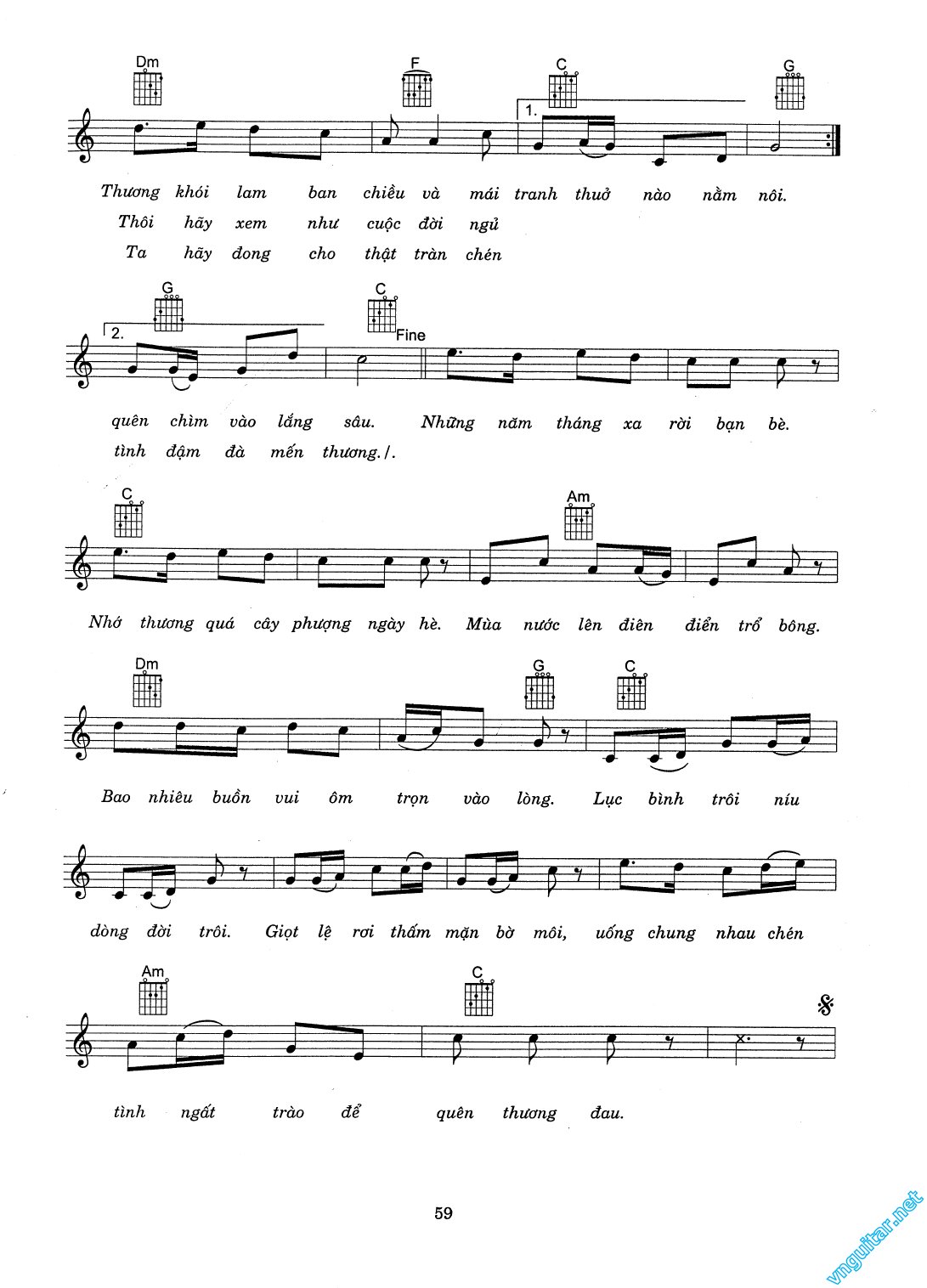 Dm F C G

1.

Thương khói lam ban chiều và mái tranh thuở nào nằm nôi.
Thôi hãy xem như cuộc đời ngủ
Ta hãy đong cho thật tràn chén

G C

2.

Fine

quên chìm vào lắng sâu. Những năm tháng xa rời bạn bè.
tình đậm đà mến thương./.

C Am

Nhớ thương quá cây phượng ngày hè. Mùa nước lên điên điển trổ bông.

Dm G C

Bao nhiêu buồn vui ôm trọn vào lòng. Lục bình trôi níu

dòng đời trôi. Giọt lệ rơi thấm mặn bờ môi, uống chung nhau chén

Am C

tình ngất trào để quên thương đau.

59

vnguitar.net